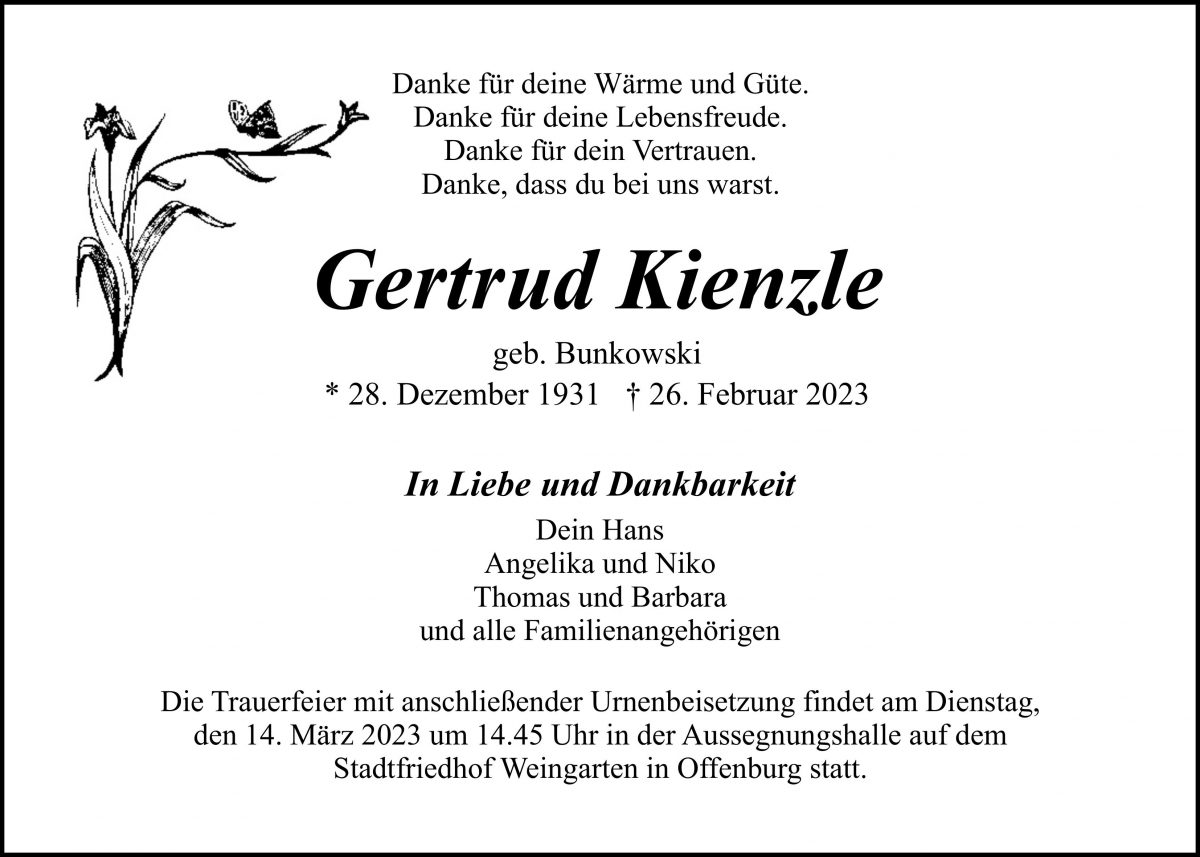 Danke für deine Wärme und Güte.
Danke für deine Lebensfreude.
Danke für dein Vertrauen.
Danke, dass du bei uns warst.

Gertrud Kienzle

geb. Bunkowski
* 28. Dezember 1931   † 26. Februar 2023

In Liebe und Dankbarkeit

Dein Hans
Angelika und Niko
Thomas und Barbara
und alle Familienangehörigen

Die Trauerfeier mit anschließender Urnenbeisetzung findet am Dienstag, den 14. März 2023 um 14.45 Uhr in der Aussegnungshalle auf dem Stadtfriedhof Weingarten in Offenburg statt.